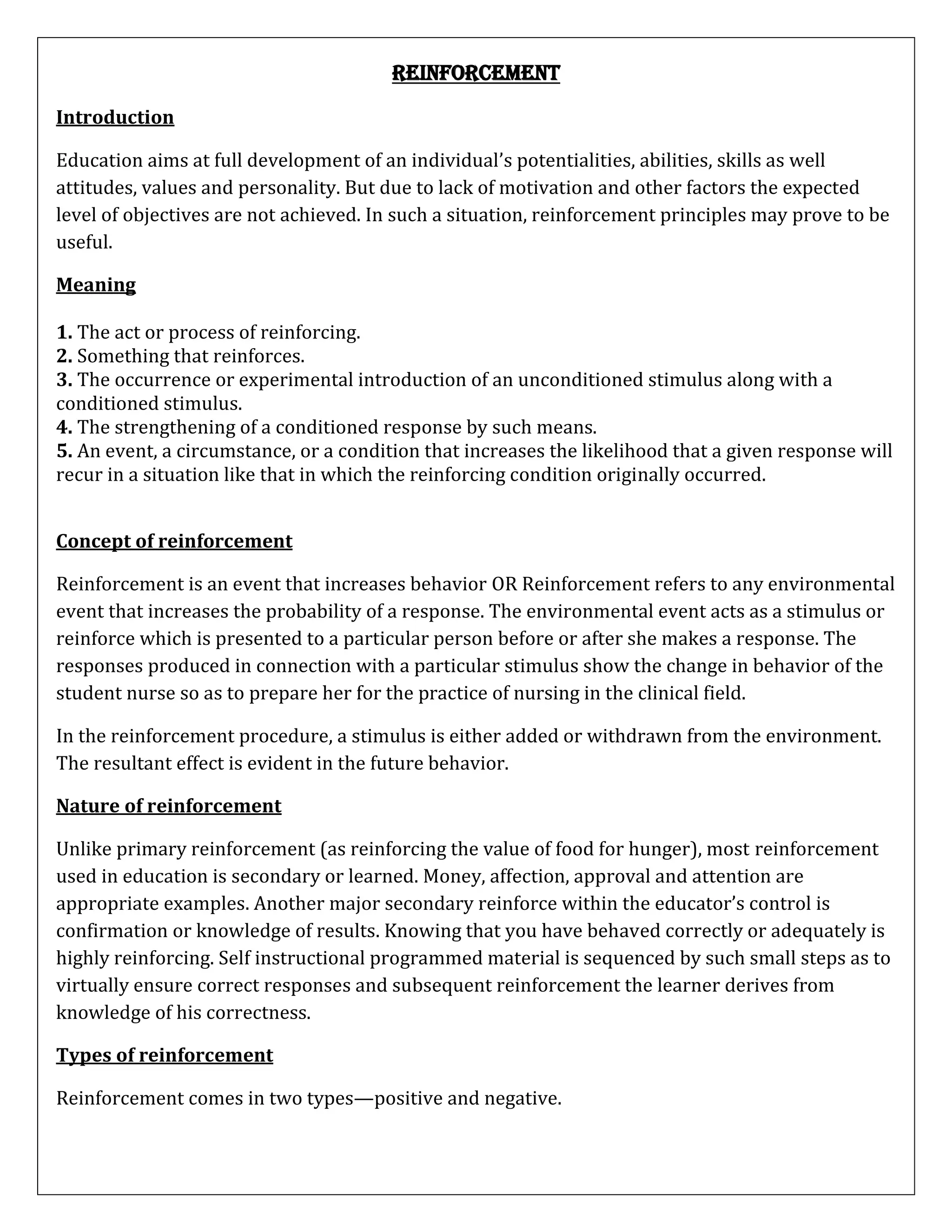 REINFORCEMENT

Introduction

Education aims at full development of an individual's potentialities, abilities, skills as well attitudes, values and personality. But due to lack of motivation and other factors the expected level of objectives are not achieved. In such a situation, reinforcement principles may prove to be useful.

Meaning

1. The act or process of reinforcing.
2. Something that reinforces.
3. The occurrence or experimental introduction of an unconditioned stimulus along with a conditioned stimulus.
4. The strengthening of a conditioned response by such means.
5. An event, a circumstance, or a condition that increases the likelihood that a given response will recur in a situation like that in which the reinforcing condition originally occurred.

Concept of reinforcement

Reinforcement is an event that increases behavior OR Reinforcement refers to any environmental event that increases the probability of a response. The environmental event acts as a stimulus or reinforce which is presented to a particular person before or after she makes a response. The responses produced in connection with a particular stimulus show the change in behavior of the student nurse so as to prepare her for the practice of nursing in the clinical field.

In the reinforcement procedure, a stimulus is either added or withdrawn from the environment. The resultant effect is evident in the future behavior.

Nature of reinforcement

Unlike primary reinforcement (as reinforcing the value of food for hunger), most reinforcement used in education is secondary or learned. Money, affection, approval and attention are appropriate examples. Another major secondary reinforce within the educator's control is confirmation or knowledge of results. Knowing that you have behaved correctly or adequately is highly reinforcing. Self instructional programmed material is sequenced by such small steps as to virtually ensure correct responses and subsequent reinforcement the learner derives from knowledge of his correctness.

Types of reinforcement

Reinforcement comes in two types—positive and negative.